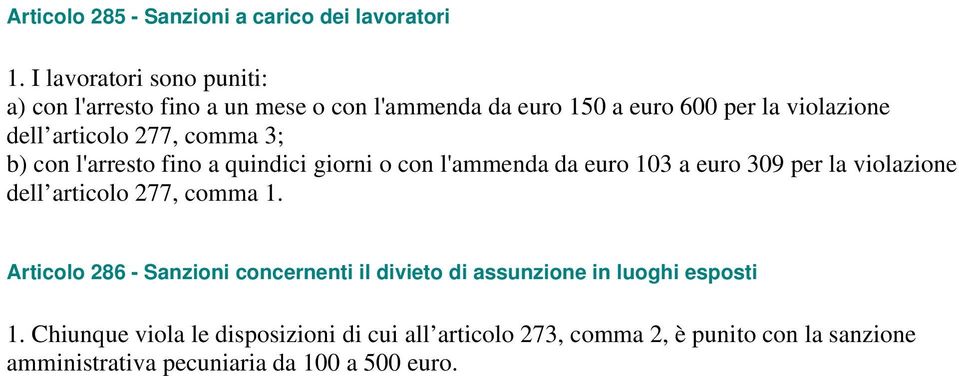 Articolo 285 - Sanzioni a carico dei lavoratori

1. I lavoratori sono puniti:
a) con l'arresto fino a un mese o con l'ammenda da euro 150 a euro 600 per la violazione dell’articolo 277, comma 3;
b) con l'arresto fino a quindici giorni o con l'ammenda da euro 103 a euro 309 per la violazione dell’articolo 277, comma 1.

Articolo 286 - Sanzioni concernenti il divieto di assunzione in luoghi esposti

1. Chiunque viola le disposizioni di cui all’articolo 273, comma 2, è punito con la sanzione amministrativa pecuniaria da 100 a 500 euro.